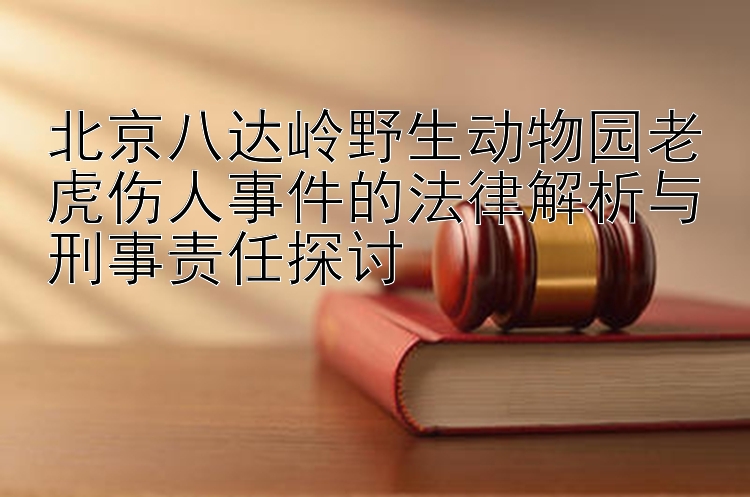 北京八达岭野生动物园老虎伤人事件的法律解析与刑事责任探讨